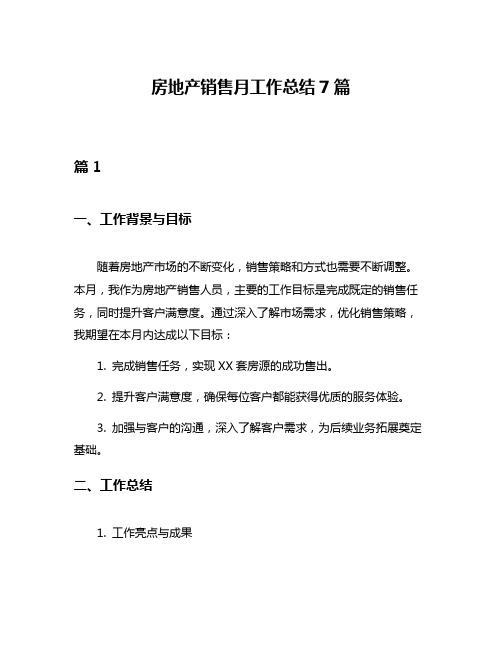 房地产销售月工作总结 7 篇

篇 1

一、工作背景与目标

随着房地产市场的不断变化，销售策略和方式也需要不断调整。本月，我作为房地产销售人员，主要的工作目标是完成既定的销售任务，同时提升客户满意度。通过深入了解市场需求，优化销售策略，我期望在本月内达成以下目标：

1. 完成销售任务，实现 XX 套房源的成功售出。

2. 提升客户满意度，确保每位客户都能获得优质的服务体验。

3. 加强与客户的沟通，深入了解客户需求，为后续业务拓展奠定基础。

二、工作总结

1. 工作亮点与成果